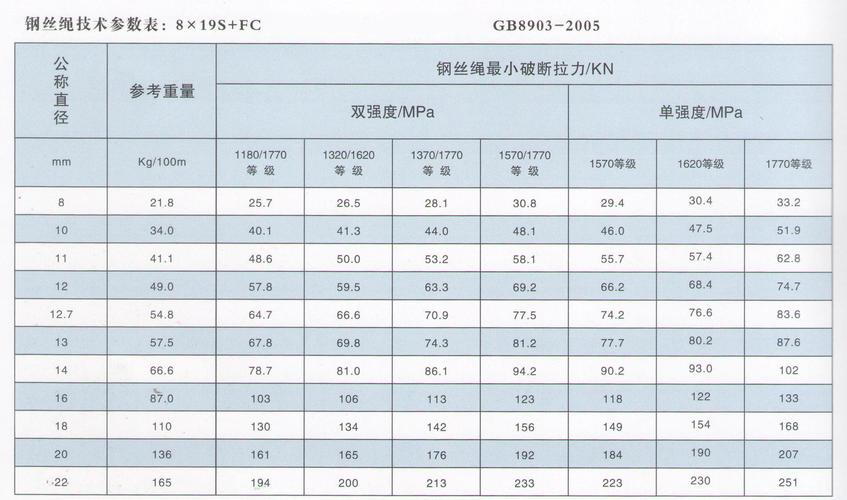 钢丝绳技术参数表：8×19S+FC GB8903-2005

| 公称直径 | 参考重量 | 钢丝绳最小破断拉力/KN | | | | | | |
|---|---|---|---|---|---|---|---|---|
| | | 双强度/MPa | | | | 单强度/MPa | | |
| mm | Kg/100m | 1180/1770 等级 | 1320/1620 等级 | 1370/1770 等级 | 1570/1770 等级 | 1570等级 | 1620等级 | 1770等级 |
| 8 | 21.8 | 25.7 | 26.5 | 28.1 | 30.8 | 29.4 | 30.4 | 33.2 |
| 10 | 34.0 | 40.1 | 41.3 | 44.0 | 48.1 | 46.0 | 47.5 | 51.9 |
| 11 | 41.1 | 48.6 | 50.0 | 53.2 | 58.1 | 55.7 | 57.4 | 62.8 |
| 12 | 49.0 | 57.8 | 59.5 | 63.3 | 69.2 | 66.2 | 68.4 | 74.7 |
| 12.7 | 54.8 | 64.7 | 66.6 | 70.9 | 77.5 | 74.2 | 76.6 | 83.6 |
| 13 | 57.5 | 67.8 | 69.8 | 74.3 | 81.2 | 77.7 | 80.2 | 87.6 |
| 14 | 66.6 | 78.7 | 81.0 | 86.1 | 94.2 | 90.2 | 93.0 | 102 |
| 16 | 87.0 | 103 | 106 | 113 | 123 | 118 | 122 | 133 |
| 18 | 110 | 130 | 134 | 142 | 156 | 149 | 154 | 168 |
| 20 | 136 | 161 | 165 | 176 | 192 | 184 | 190 | 207 |
| 22 | 165 | 194 | 200 | 213 | 233 | 223 | 230 | 251 |